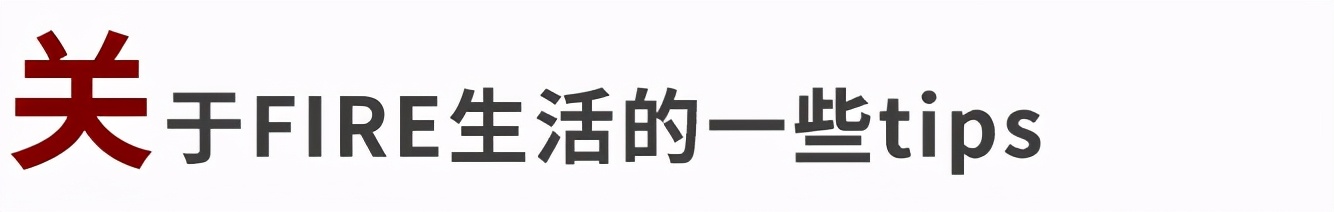 关于FIRE生活的一些tips